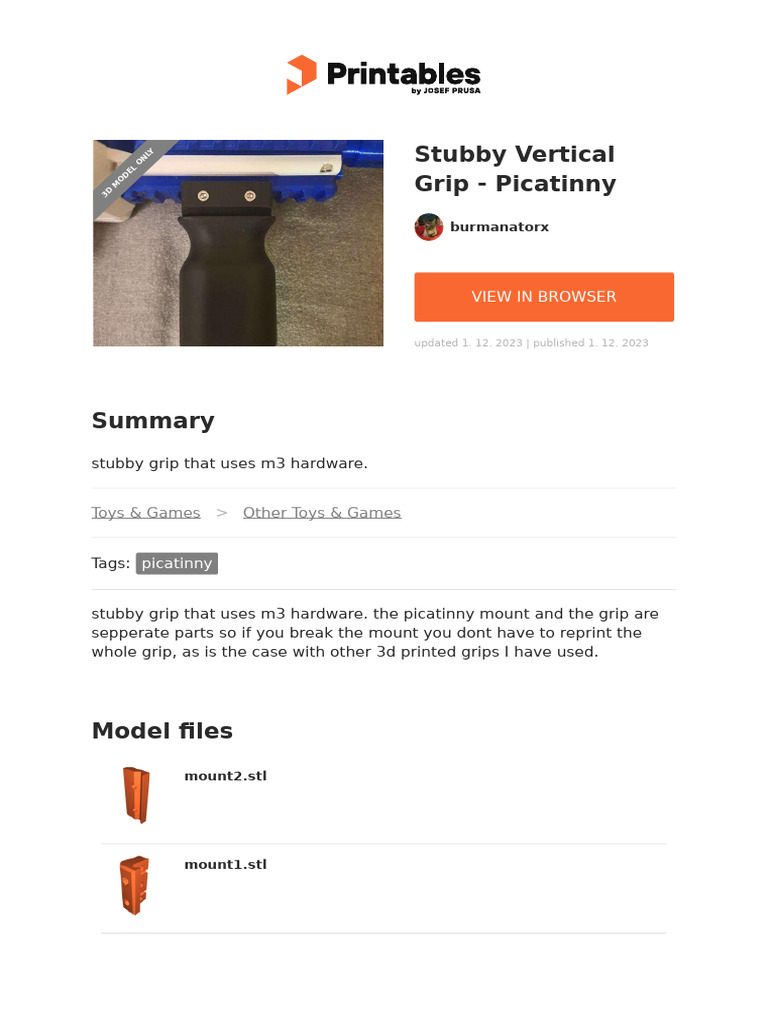 Printables
by JOSEF PRUSA

3D MODEL ONLY

Stubby Vertical Grip - Picatinny

burmanatorx

VIEW IN BROWSER

updated 1. 12. 2023 | published 1. 12. 2023

Summary

stubby grip that uses m3 hardware.

Toys & Games > Other Toys & Games

Tags: picatinny

stubby grip that uses m3 hardware. the picatinny mount and the grip are sepperate parts so if you break the mount you dont have to reprint the whole grip, as is the case with other 3d printed grips I have used.

Model files

mount2.stl

mount1.stl